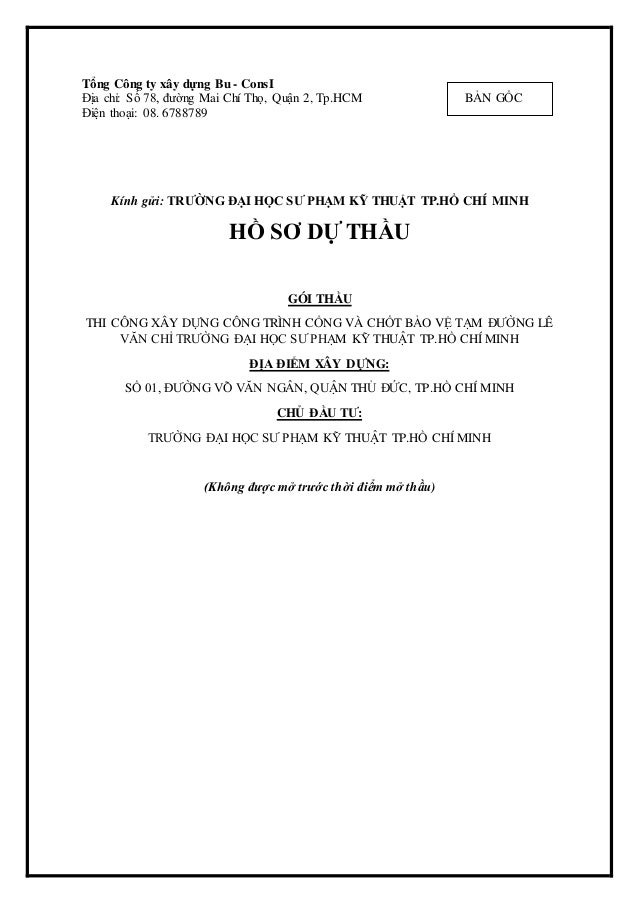 Tổng Công ty xây dựng Bu - ConsI
Địa chỉ: Số 78, đường Mai Chí Thọ, Quận 2, Tp.HCM
Điện thoại: 08. 6788789

BẢN GỐC

Kính gửi: TRƯỜNG ĐẠI HỌC SƯ PHẠM KỸ THUẬT TP.HỒ CHÍ MINH

HỒ SƠ DỰ THẦU

GÓI THẦU

THI CÔNG XÂY DỰNG CÔNG TRÌNH CỔNG VÀ CHỐT BẢO VỆ TẠM ĐƯỜNG LÊ VĂN CHÍ TRƯỜNG ĐẠI HỌC SƯ PHẠM KỸ THUẬT TP.HỒ CHÍ MINH

ĐỊA ĐIỂM XÂY DỰNG:

SỐ 01, ĐƯỜNG VÕ VĂN NGÂN, QUẬN THỦ ĐỨC, TP.HỒ CHÍ MINH

CHỦ ĐẦU TƯ:

TRƯỜNG ĐẠI HỌC SƯ PHẠM KỸ THUẬT TP.HỒ CHÍ MINH

(Không được mở trước thời điểm mở thầu)